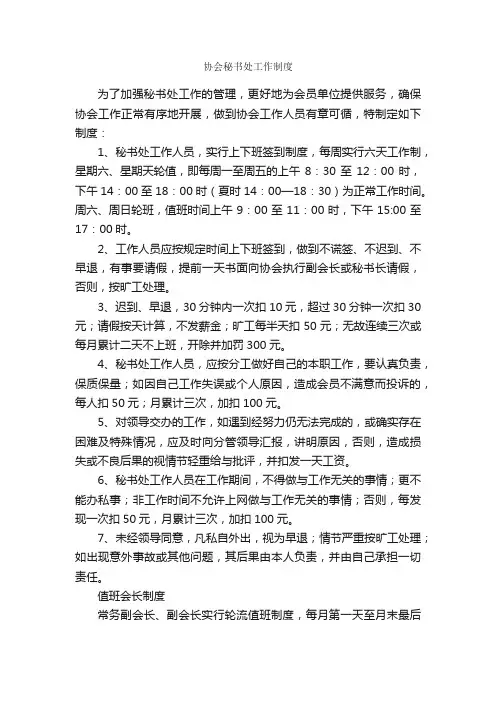 协会秘书处工作制度

为了加强秘书处工作的管理，更好地为会员单位提供服务，确保协会工作正常有序地开展，做到协会工作人员有章可循，特制定如下制度：

1、秘书处工作人员，实行上下班签到制度，每周实行六天工作制，星期六、星期天轮值，即每周一至周五的上午 8：30 至 12：00 时，下午 14：00 至 18：00 时（夏时 14：00—18：30）为正常工作时间。周六、周日轮班，值班时间上午 9：00 至 11：00 时，下午 15:00 至 17：00 时。

2、工作人员应按规定时间上下班签到，做到不谎签、不迟到、不早退，有事要请假，提前一天书面向协会执行副会长或秘书长请假，否则，按旷工处理。

3、迟到、早退，30 分钟内一次扣 10 元，超过 30 分钟一次扣 30 元；请假按天计算，不发薪金；旷工每半天扣 50 元；无故连续三次或每月累计二天不上班，开除并加罚 300 元。

4、秘书处工作人员，应按分工做好自己的本职工作，要认真负责，保质保量；如因自己工作失误或个人原因，造成会员不满意而投诉的，每人扣 50 元；月累计三次，加扣 100 元。

5、对领导交办的工作，如遇到经努力仍无法完成的，或确实存在困难及特殊情况，应及时向分管领导汇报，讲明原因，否则，造成损失或不良后果的视情节轻重给与批评，并扣发一天工资。

6、秘书处工作人员在工作期间，不得做与工作无关的事情；更不能办私事；非工作时间不允许上网做与工作无关的事情；否则，每发现一次扣 50 元，月累计三次，加扣 100 元。

7、未经领导同意，凡私自外出，视为早退；情节严重按旷工处理；如出现意外事故或其他问题，其后果由本人负责，并由自己承担一切责任。

值班会长制度

常务副会长、副会长实行轮流值班制度，每月第一天至月末最后